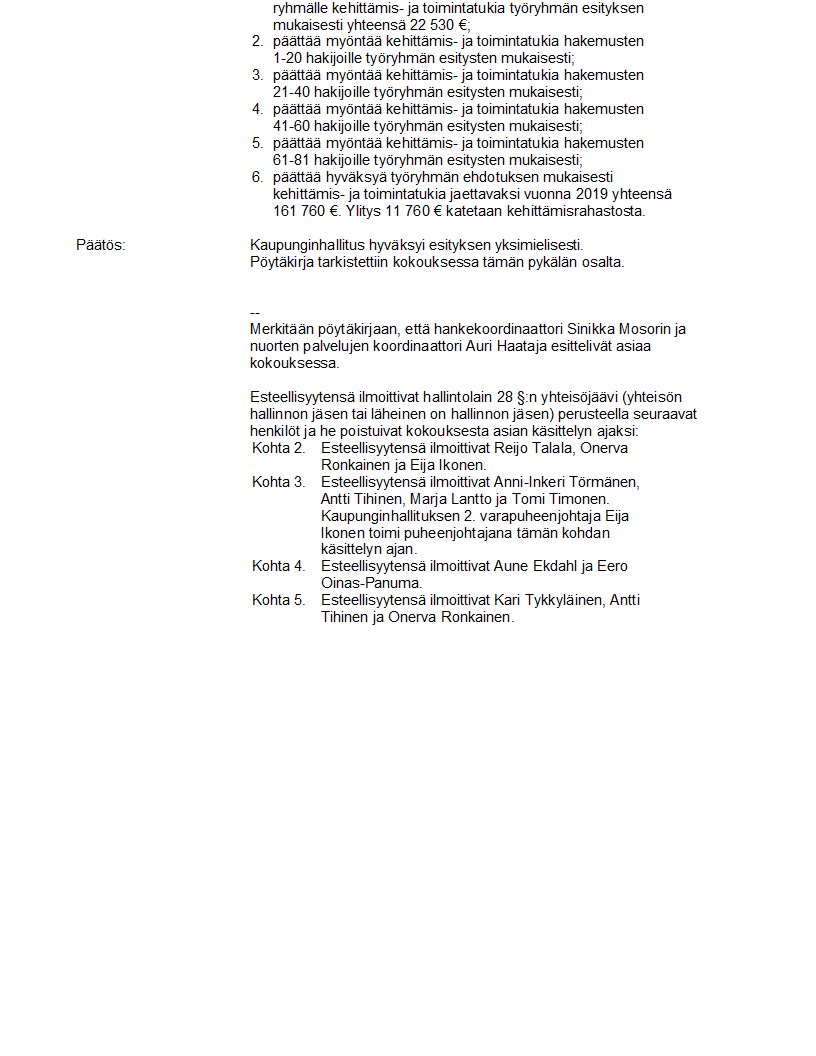 ryhmälle kehittämis- ja toimintatukia työryhmän esityksen mukaisesti yhteensä 22 530 €;
2. päättää myöntää kehittämis- ja toimintatukia hakemusten 1-20 hakijoille työryhmän esitysten mukaisesti;
3. päättää myöntää kehittämis- ja toimintatukia hakemusten 21-40 hakijoille työryhmän esitysten mukaisesti;
4. päättää myöntää kehittämis- ja toimintatukia hakemusten 41-60 hakijoille työryhmän esitysten mukaisesti;
5. päättää myöntää kehittämis- ja toimintatukia hakemusten 61-81 hakijoille työryhmän esitysten mukaisesti;
6. päättää hyväksyä työryhmän ehdotuksen mukaisesti kehittämis- ja toimintatukia jaettavaksi vuonna 2019 yhteensä 161 760 €. Ylitys 11 760 € katetaan kehittämisrahastosta.

Päätös:

Kaupunginhallitus hyväksyi esityksen yksimielisesti.
Pöytäkirja tarkistettiin kokouksessa tämän pykälän osalta.

--
Merkitään pöytäkirjaan, että hankekoordinaattori Sinikka Mosorin ja nuorten palvelujen koordinaattori Auri Haataja esittelivät asiaa kokouksessa.

Esteellisyytensä ilmoittivat hallintolain 28 §:n yhteisöjäävi (yhteisön hallinnon jäsen tai läheinen on hallinnon jäsen) perusteella seuraavat henkilöt ja he poistuivat kokouksesta asian käsittelyn ajaksi:
Kohta 2. Esteellisyytensä ilmoittivat Reijo Talala, Onerva Ronkainen ja Eija Ikonen.
Kohta 3. Esteellisyytensä ilmoittivat Anni-Inkeri Törmänen, Antti Tihinen, Marja Lantto ja Tomi Timonen. Kaupunginhallituksen 2. varapuheenjohtaja Eija Ikonen toimi puheenjohtajana tämän kohdan käsittelyn ajan.
Kohta 4. Esteellisyytensä ilmoittivat Aune Ekdahl ja Eero Oinas-Panuma.
Kohta 5. Esteellisyytensä ilmoittivat Kari Tykkyläinen, Antti Tihinen ja Onerva Ronkainen.